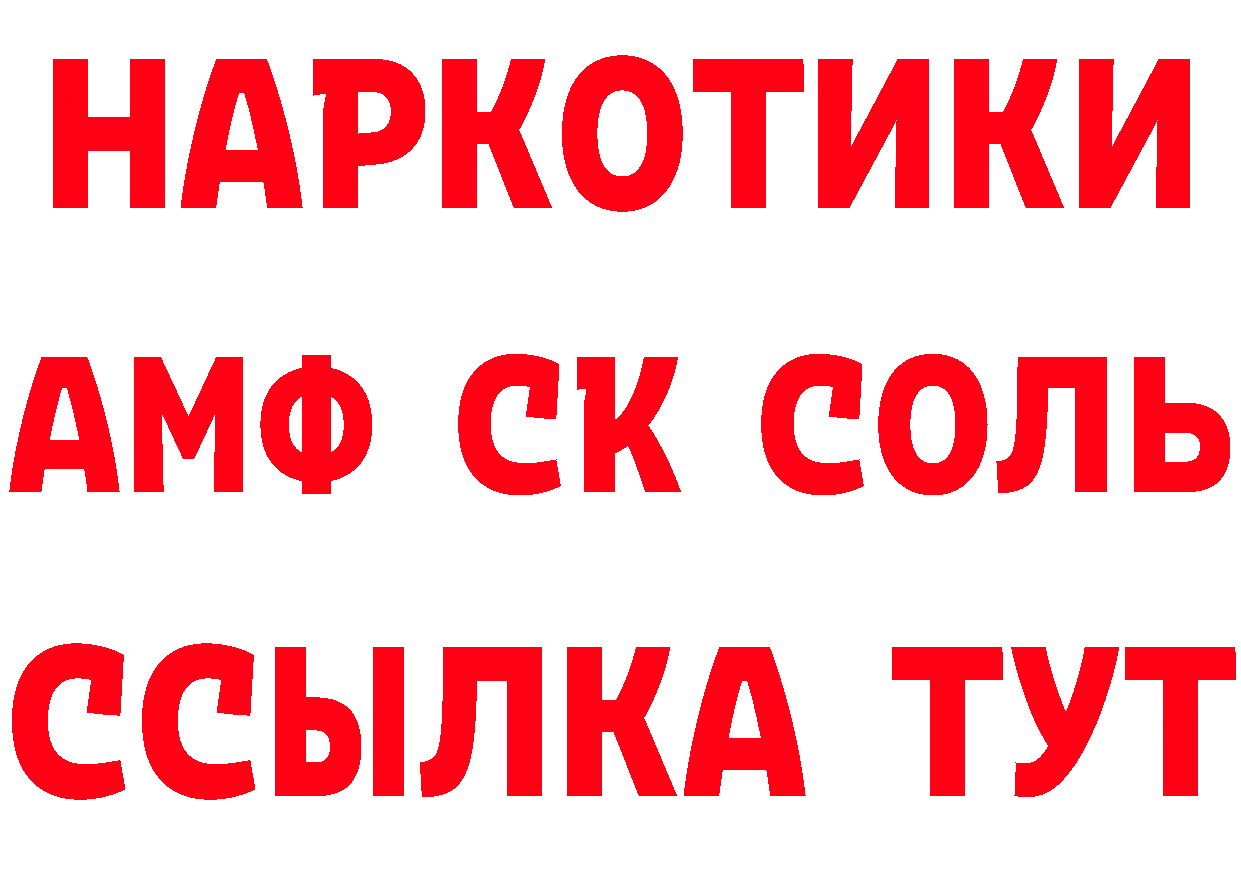 НАРКОТИКИ
АМФ СК СОЛЬ
ССЫЛКА ТУТ